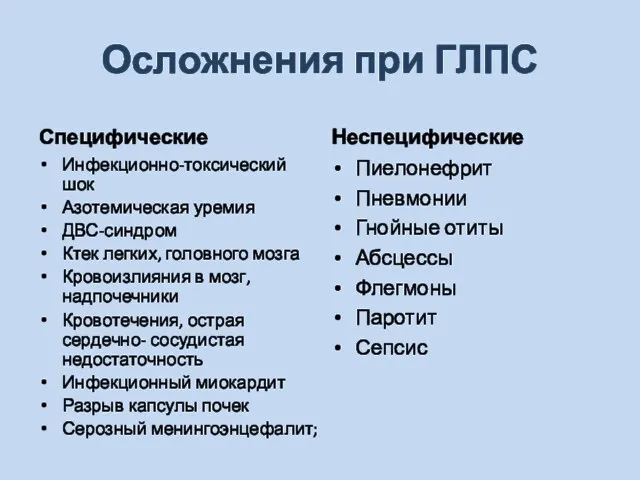 Осложнения при ГЛПС

Специфические
• Инфекционно-токсический шок
• Азотемическая уремия
• ДВС-синдром
• Ктек легких, головного мозга
• Кровоизлияния в мозг, надпочечники
• Кровотечения, острая сердечно- сосудистая недостаточность
• Инфекционный миокардит
• Разрыв капсулы почек
• Серозный менингоэнцефалит;

Неспецифические
• Пиелонефрит
• Пневмонии
• Гнойные отиты
• Абсцессы
• Флегмоны
• Паротит
• Сепсис